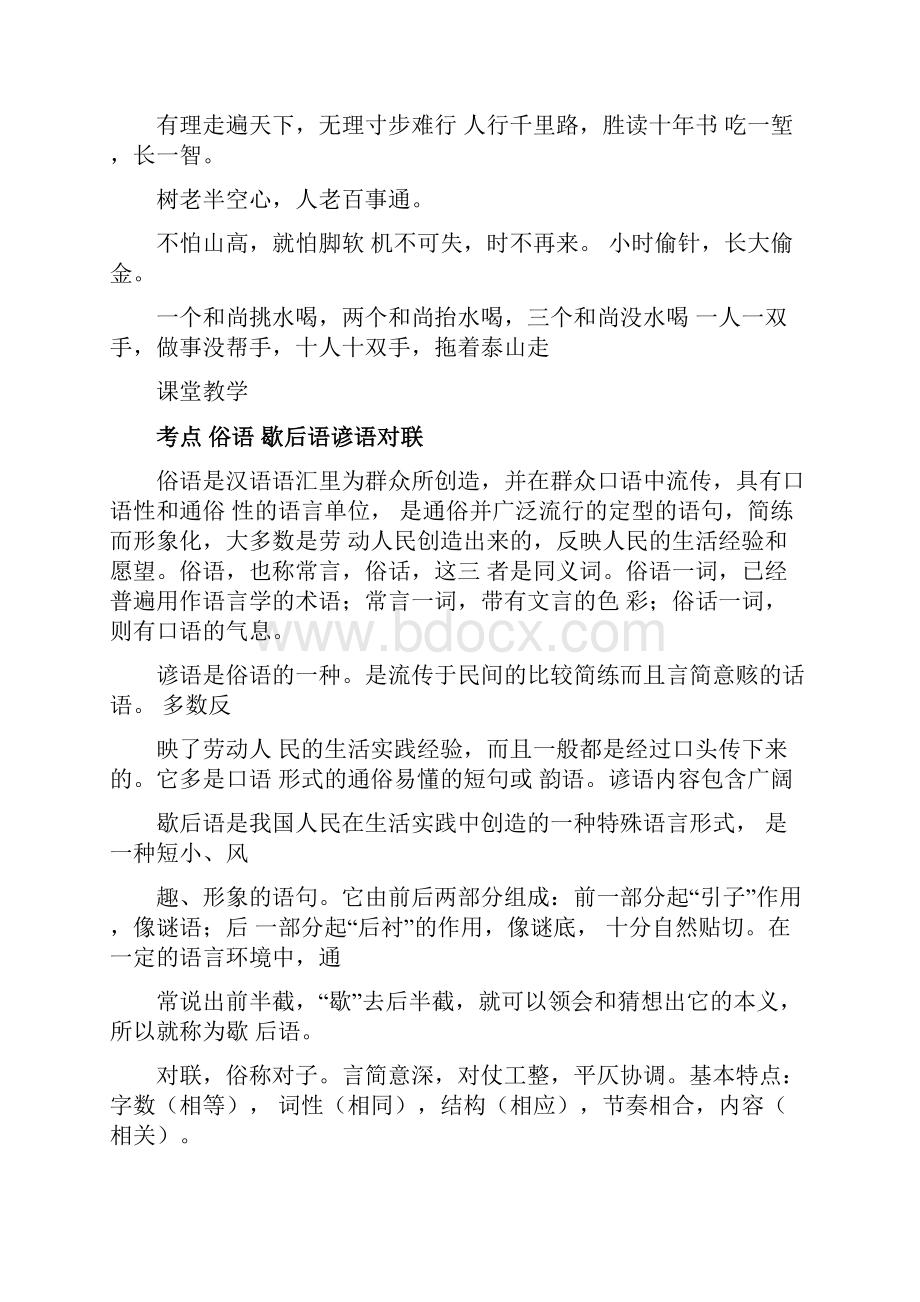 有理走遍天下，无理寸步难行 人行千里路，胜读十年书 吃一堑，长一智。

树老半空心，人老百事通。

不怕山高，就怕脚软 机不可失，时不再来。 小时偷针，长大偷金。

一个和尚挑水喝，两个和尚抬水喝，三个和尚没水喝 一人一双手，做事没帮手，十人十双手，拖着泰山走

课堂教学

考点 俗语 歇后语谚语对联

俗语是汉语语汇里为群众所创造，并在群众口语中流传，具有口语性和通俗 性的语言单位， 是通俗并广泛流行的定型的语句，简练而形象化，大多数是劳 动人民创造出来的，反映人民的生活经验和愿望。俗语，也称常言，俗话，这三 者是同义词。俗语一词，已经普遍用作语言学的术语；常言一词，带有文言的色 彩；俗话一词，则有口语的气息。

www.bdocx.com

谚语是俗语的一种。是流传于民间的比较简练而且言简意赅的话语。 多数反

映了劳动人 民的生活实践经验，而且一般都是经过口头传下来的。它多是口语 形式的通俗易懂的短句或 韵语。谚语内容包含广阔

歇后语是我国人民在生活实践中创造的一种特殊语言形式， 是一种短小、风

趣、形象的语句。它由前后两部分组成：前一部分起“引子”作用，像谜语；后 一部分起“后衬”的作用，像谜底， 十分自然贴切。在一定的语言环境中，通

常说出前半截，“歇”去后半截，就可以领会和猜想出它的本义，所以就称为歇 后语。

对联，俗称对子。言简意深，对仗工整，平仄协调。基本特点：字数（相等）， 词性（相同），结构（相应），节奏相合，内容（相关）。